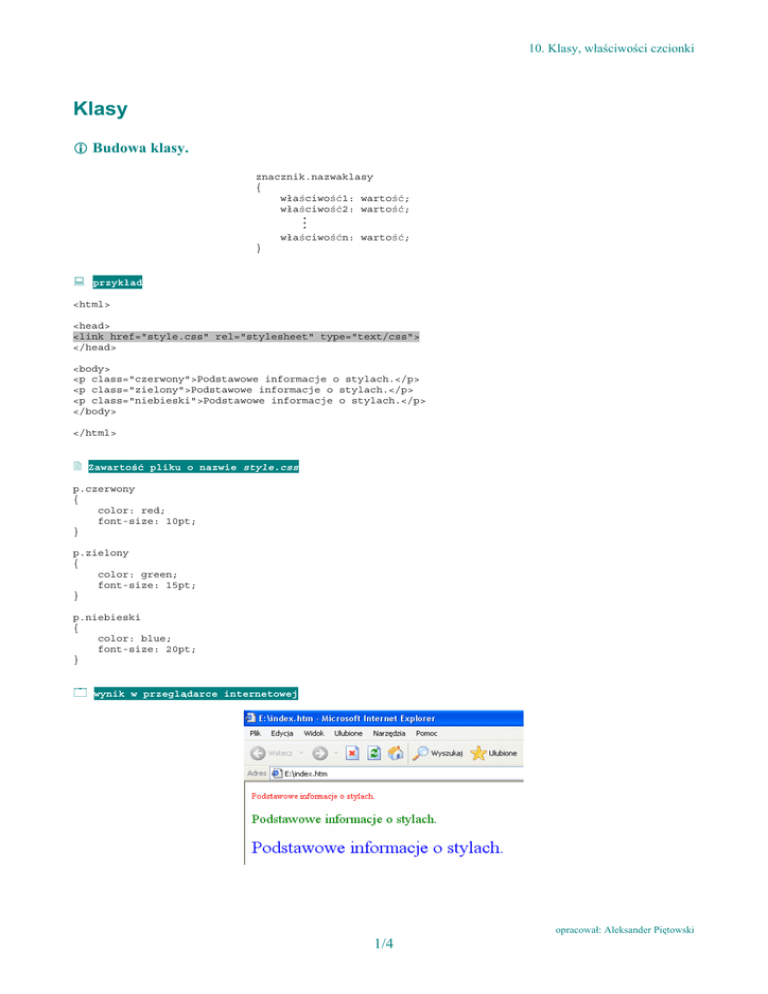 10. Klasy, właściwości czcionki

Klasy

Budowa klasy.

znacznik.nazwaklasy
{
właściwość1: wartość;
właściwość2: wartość;
⋮
właściwośćn: wartość;
}

przykład

<html>

<head>
<link href="style.css" rel="stylesheet" type="text/css">
</head>

<body>
<p class="czerwony">Podstawowe informacje o stylach.</p>
<p class="zielony">Podstawowe informacje o stylach.</p>
<p class="niebieski">Podstawowe informacje o stylach.</p>
</body>

</html>

Zawartość pliku o nazwie style.css

p.czerwony
{
color: red;
font-size: 10pt;
}

p.zielony
{
color: green;
font-size: 15pt;
}

p.niebieski
{
color: blue;
font-size: 20pt;
}

wynik w przeglądarce internetowej

E:\index.htm - Microsoft Internet Explorer

Plik Edycja Widok Ulubione Narzędzia Pomoc

Wstecz Wyszukaj Ulubione

Adres E:\index.htm

Podstawowe informacje o stylach.

Podstawowe informacje o stylach.

Podstawowe informacje o stylach.

opracował: Aleksander Piętowski

1/4